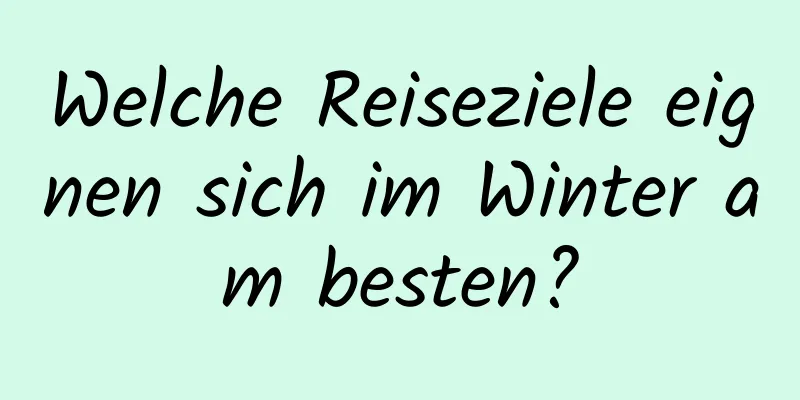 Welche Reiseziele eignen sich im Winter am besten?